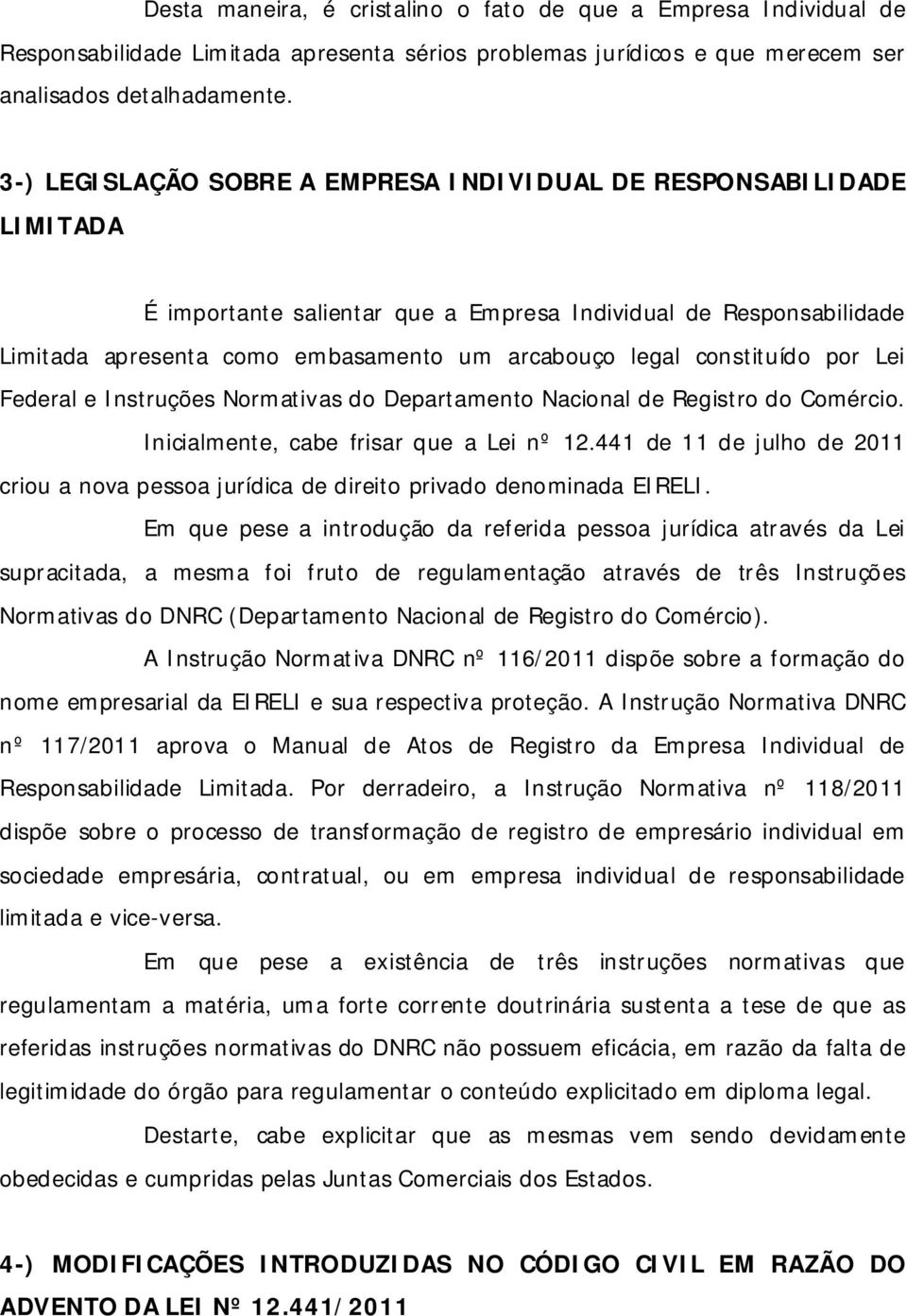 Desta maneira, é cristalino o fato de que a Empresa Individual de Responsabilidade Limitada apresenta sérios problemas jurídicos e que merecem ser analisados detalhadamente.

3-) LEGISLAÇÃO SOBRE A EMPRESA INDIVIDUAL DE RESPONSABILIDADE LIMITADA

É importante salientar que a Empresa Individual de Responsabilidade Limitada apresenta como embasamento um arcabouço legal constituído por Lei Federal e Instruções Normativas do Departamento Nacional de Registro do Comércio.

Inicialmente, cabe frisar que a Lei nº 12.441 de 11 de julho de 2011 criou a nova pessoa jurídica de direito privado denominada EIRELI.

Em que pese a introdução da referida pessoa jurídica através da Lei supracitada, a mesma foi fruto de regulamentação através de três Instruções Normativas do DNRC (Departamento Nacional de Registro do Comércio).

A Instrução Normativa DNRC nº 116/2011 dispõe sobre a formação do nome empresarial da EIRELI e sua respectiva proteção. A Instrução Normativa DNRC nº 117/2011 aprova o Manual de Atos de Registro da Empresa Individual de Responsabilidade Limitada. Por derradeiro, a Instrução Normativa nº 118/2011 dispõe sobre o processo de transformação de registro de empresário individual em sociedade empresária, contratual, ou em empresa individual de responsabilidade limitada e vice-versa.

Em que pese a existência de três instruções normativas que regulamentam a matéria, uma forte corrente doutrinária sustenta a tese de que as referidas instruções normativas do DNRC não possuem eficácia, em razão da falta de legitimidade do órgão para regulamentar o conteúdo explicitado em diploma legal.

Destarte, cabe explicitar que as mesmas vem sendo devidamente obedecidas e cumpridas pelas Juntas Comerciais dos Estados.

4-) MODIFICAÇÕES INTRODUZIDAS NO CÓDIGO CIVIL EM RAZÃO DO ADVENTO DA LEI Nº 12.441/2011